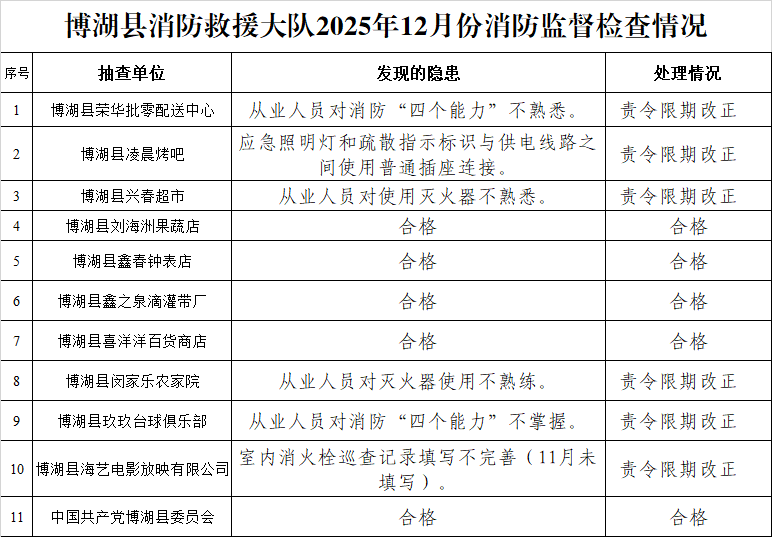 博湖县消防救援大队2025年12月份消防监督检查情况

| 序号 | 抽查单位 | 发现的隐患 | 处理情况 |
|---|---|---|---|
| 1 | 博湖县荣华批零配送中心 | 从业人员对消防“四个能力”不熟悉。 | 责令限期改正 |
| 2 | 博湖县凌晨烤吧 | 应急照明灯和疏散指示标识与供电线路之间使用普通插座连接。 | 责令限期改正 |
| 3 | 博湖县兴春超市 | 从业人员对使用灭火器不熟悉。 | 责令限期改正 |
| 4 | 博湖县刘海洲果蔬店 | 合格 | 合格 |
| 5 | 博湖县鑫春钟表店 | 合格 | 合格 |
| 6 | 博湖县鑫之泉滴灌带厂 | 合格 | 合格 |
| 7 | 博湖县喜洋洋百货商店 | 合格 | 合格 |
| 8 | 博湖县闵家乐农家院 | 从业人员对灭火器使用不熟练。 | 责令限期改正 |
| 9 | 博湖县玖玖台球俱乐部 | 从业人员对消防“四个能力”不掌握。 | 责令限期改正 |
| 10 | 博湖县海艺电影放映有限公司 | 室内消火栓巡查记录填写不完善（11月未填写）。 | 责令限期改正 |
| 11 | 中国共产党博湖县委员会 | 合格 | 合格 |